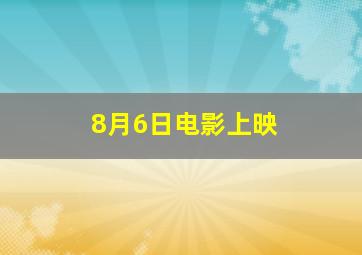 8月6日电影上映